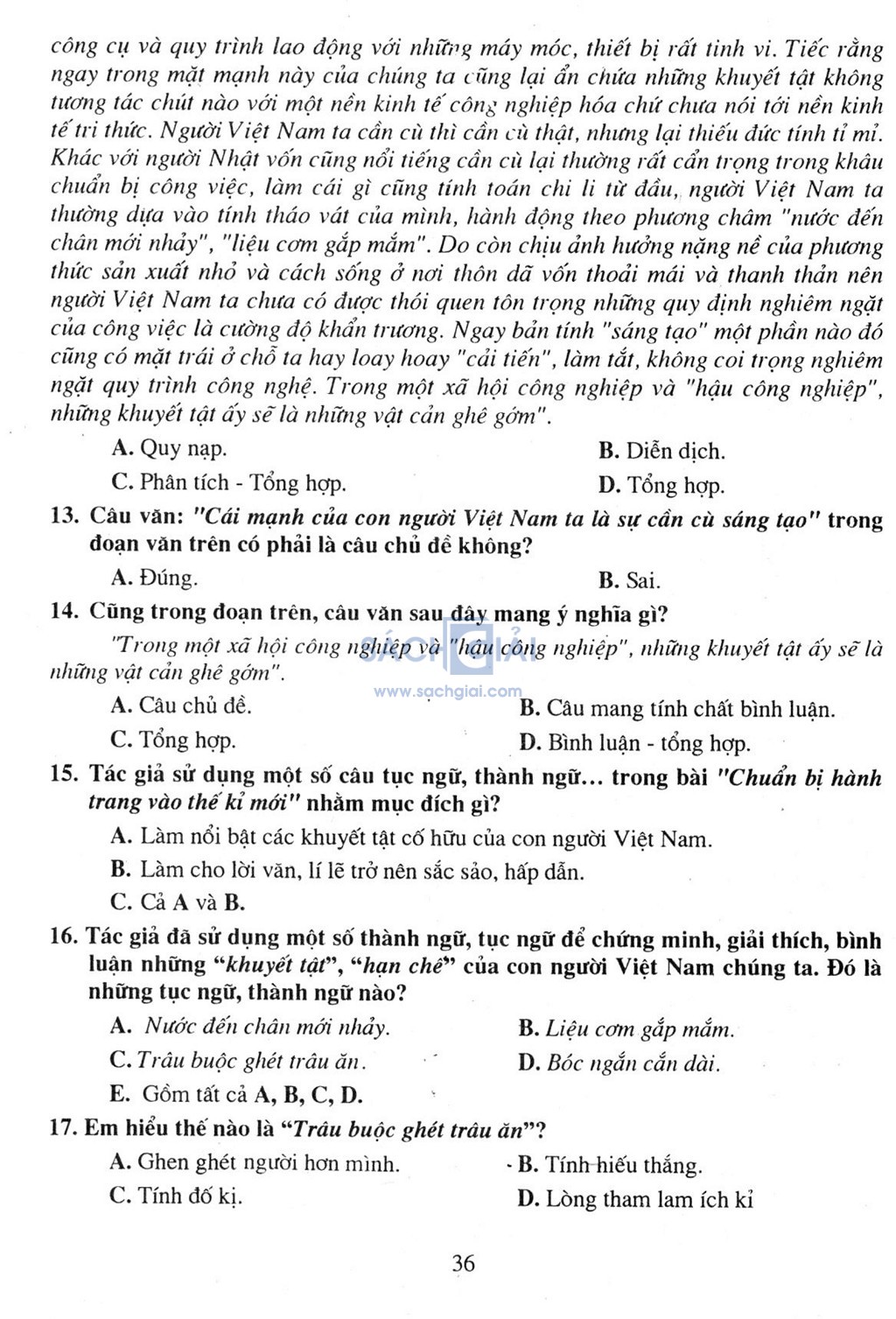 công cụ và quy trình lao động với những máy móc, thiết bị rất tinh vi. Tiếc rằng ngay trong mặt mạnh này của chúng ta cũng lại ẩn chứa những khuyết tật không tương tác chút nào với một nền kinh tế công nghiệp hóa chứ chưa nói tới nền kinh tế tri thức. Người Việt Nam ta cần cù thì cần cù thật, nhưng lại thiếu đức tính tỉ mỉ. Khác với người Nhật vốn cũng nổi tiếng cần cù lại thường rất cẩn trọng trong khâu chuẩn bị công việc, làm cái gì cũng tính toán chi li từ đầu, người Việt Nam ta thường dựa vào tính tháo vát của mình, hành động theo phương châm "nước đến chân mới nhảy", "liệu cơm gắp mắm". Do còn chịu ảnh hưởng nặng nề của phương thức sản xuất nhỏ và cách sống ở nơi thôn dã vốn thoải mái và thanh thản nên người Việt Nam ta chưa có được thói quen tôn trọng những quy định nghiêm ngặt của công việc là cường độ khẩn trương. Ngay bản tính "sáng tạo" một phần nào đó cũng có mặt trái ở chỗ ta hay loay hoay "cải tiến", làm tắt, không coi trọng nghiêm ngặt quy trình công nghệ. Trong một xã hội công nghiệp và "hậu công nghiệp", những khuyết tật ấy sẽ là những vật cản ghê gớm".

A. Quy nạp.
B. Diễn dịch.
C. Phân tích - Tổng hợp.
D. Tổng hợp.

13. Câu văn: "Cái mạnh của con người Việt Nam ta là sự cần cù sáng tạo" trong đoạn văn trên có phải là câu chủ đề không?

A. Đúng.
B. Sai.

14. Cũng trong đoạn trên, câu văn sau đây mang ý nghĩa gì?

"Trong một xã hội công nghiệp và "hậu công nghiệp", những khuyết tật ấy sẽ là những vật cản ghê gớm".

www.sachgiai.com

A. Câu chủ đề.
B. Câu mang tính chất bình luận.
C. Tổng hợp.
D. Bình luận - tổng hợp.

15. Tác giả sử dụng một số câu tục ngữ, thành ngữ... trong bài "Chuẩn bị hành trang vào thế kỉ mới" nhằm mục đích gì?

A. Làm nổi bật các khuyết tật cố hữu của con người Việt Nam.
B. Làm cho lời văn, lí lẽ trở nên sắc sảo, hấp dẫn.
C. Cả A và B.

16. Tác giả đã sử dụng một số thành ngữ, tục ngữ để chứng minh, giải thích, bình luận những "khuyết tật", "hạn chế" của con người Việt Nam chúng ta. Đó là những tục ngữ, thành ngữ nào?

A. Nước đến chân mới nhảy.
B. Liệu cơm gắp mắm.
C. Trâu buộc ghét trâu ăn.
D. Bóc ngắn cắn dài.
E. Gồm tất cả A, B, C, D.

17. Em hiểu thế nào là "Trâu buộc ghét trâu ăn"?

A. Ghen ghét người hơn mình.
B. Tính hiếu thắng.
C. Tính đố kị.
D. Lòng tham lam ích kỉ

36